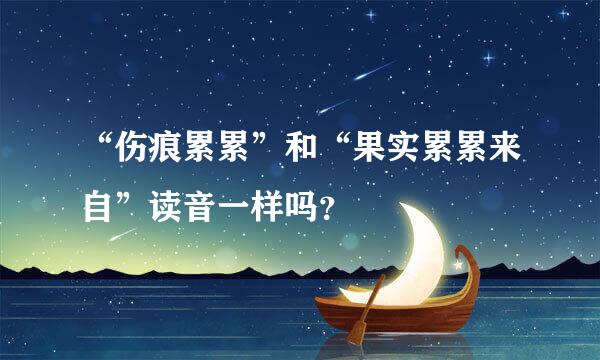 “伤痕累累”和“果实累累来自”读音一样吗？